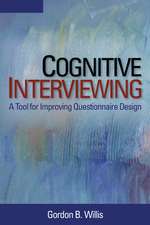 COGNITIVE INTERVIEWING

A Tool for Improving Questionnaire Design

Gordon B. Willis